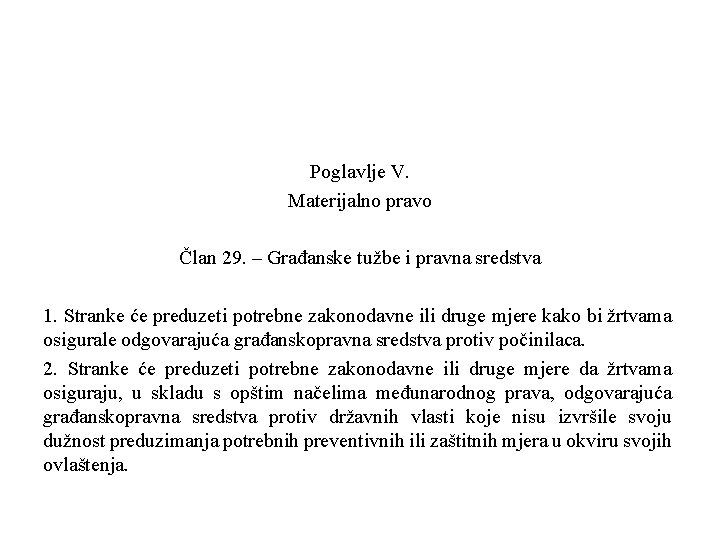 Poglavlje V.
Materijalno pravo

Član 29. – Građanske tužbe i pravna sredstva

1. Stranke će preduzeti potrebne zakonodavne ili druge mjere kako bi žrtvama osigurale odgovarajuća građanskopravna sredstva protiv počinilaca.

2. Stranke će preduzeti potrebne zakonodavne ili druge mjere da žrtvama osiguraju, u skladu s opštim načelima međunarodnog prava, odgovarajuća građanskopravna sredstva protiv državnih vlasti koje nisu izvršile svoju dužnost preduzimanja potrebnih preventivnih ili zaštitnih mjera u okviru svojih ovlaštenja.